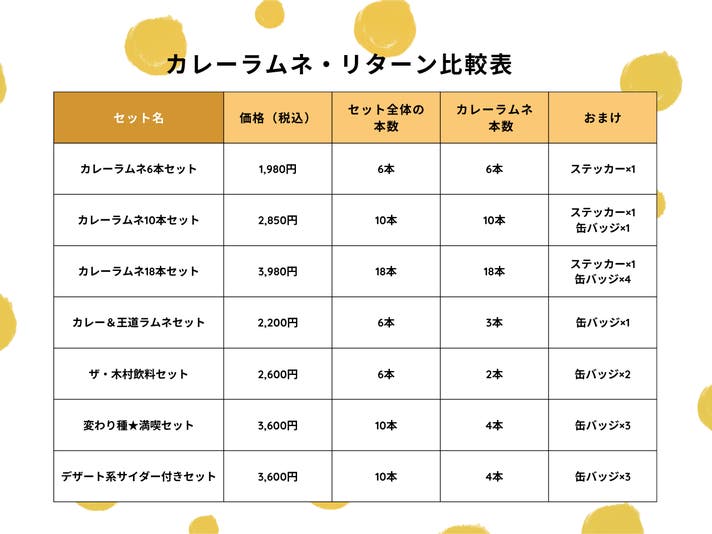 カレーラムネ・リターン比較表

| セット名 | 価格（税込） | セット全体の本数 | カレーラムネ本数 | おまけ |
|---|---|---|---|---|
| カレーラムネ6本セット | 1,980円 | 6本 | 6本 | ステッカー×1 |
| カレーラムネ10本セット | 2,850円 | 10本 | 10本 | ステッカー×1 缶バッジ×1 |
| カレーラムネ18本セット | 3,980円 | 18本 | 18本 | ステッカー×1 缶バッジ×4 |
| カレー＆王道ラムネセット | 2,200円 | 6本 | 3本 | 缶バッジ×1 |
| ザ・木村飲料セット | 2,600円 | 6本 | 2本 | 缶バッジ×2 |
| 変わり種★満喫セット | 3,600円 | 10本 | 4本 | 缶バッジ×3 |
| デザート系サイダー付きセット | 3,600円 | 10本 | 4本 | 缶バッジ×3 |